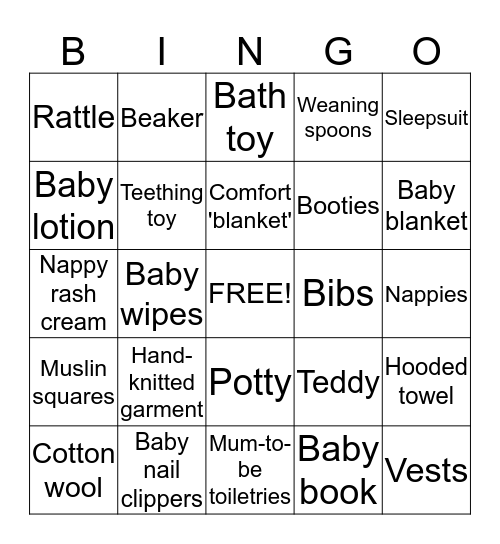 | B | I | N | G | O |
|---|---|---|---|---|
| Rattle | Beaker | Bath toy | Weaning spoons | Sleepsuit |
| Baby lotion | Teething toy | Comfort 'blanket' | Booties | Baby blanket |
| Nappy rash cream | Baby wipes | FREE! | Bibs | Nappies |
| Muslin squares | Hand-knitted garment | Potty | Teddy | Hooded towel |
| Cotton wool | Baby nail clippers | Mum-to-be toiletries | Baby book | Vests |